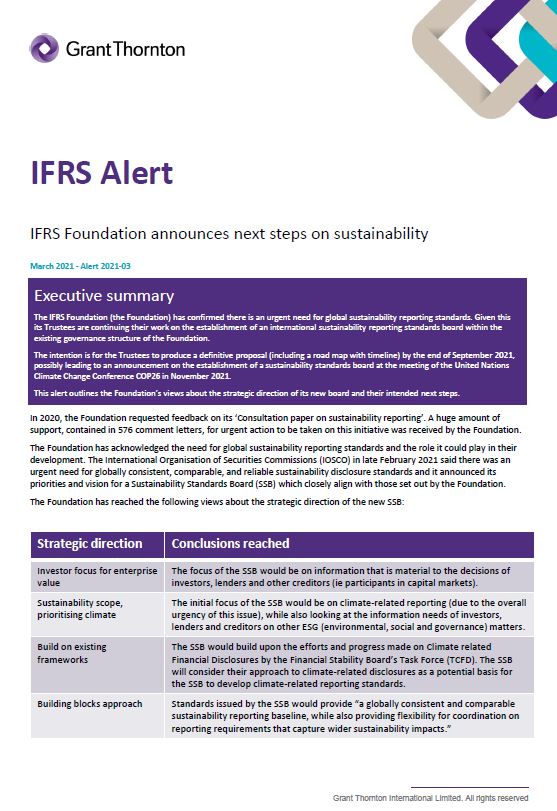 Grant Thornton

IFRS Alert

IFRS Foundation announces next steps on sustainability

March 2021 - Alert 2021-03

Executive summary

The IFRS Foundation (the Foundation) has confirmed there is an urgent need for global sustainability reporting standards. Given this its Trustees are continuing their work on the establishment of an international sustainability reporting standards board within the existing governance structure of the Foundation.

The intention is for the Trustees to produce a definitive proposal (including a road map with timeline) by the end of September 2021, possibly leading to an announcement on the establishment of a sustainability standards board at the meeting of the United Nations Climate Change Conference COP26 in November 2021.

This alert outlines the Foundation's views about the strategic direction of its new board and their intended next steps.

In 2020, the Foundation requested feedback on its 'Consultation paper on sustainability reporting'. A huge amount of support, contained in 576 comment letters, for urgent action to be taken on this initiative was received by the Foundation.

The Foundation has acknowledged the need for global sustainability reporting standards and the role it could play in their development. The International Organisation of Securities Commissions (IOSCO) in late February 2021 said there was an urgent need for globally consistent, comparable, and reliable sustainability disclosure standards and it announced its priorities and vision for a Sustainability Standards Board (SSB) which closely align with those set out by the Foundation.

The Foundation has reached the following views about the strategic direction of the new SSB:

| Strategic direction | Conclusions reached |
|---|---|
| Investor focus for enterprise value | The focus of the SSB would be on information that is material to the decisions of investors, lenders and other creditors (ie participants in capital markets). |
| Sustainability scope, prioritising climate | The initial focus of the SSB would be on climate-related reporting (due to the overall urgency of this issue), while also looking at the information needs of investors, lenders and creditors on other ESG (environmental, social and governance) matters. |
| Build on existing frameworks | The SSB would build upon the efforts and progress made on Climate related Financial Disclosures by the Financial Stability Board's Task Force (TCFD). The SSB will consider their approach to climate-related disclosures as a potential basis for the SSB to develop climate-related reporting standards. |
| Building blocks approach | Standards issued by the SSB would provide "a globally consistent and comparable sustainability reporting baseline, while also providing flexibility for coordination on reporting requirements that capture wider sustainability impacts." |

Grant Thornton International Limited. All rights reserved